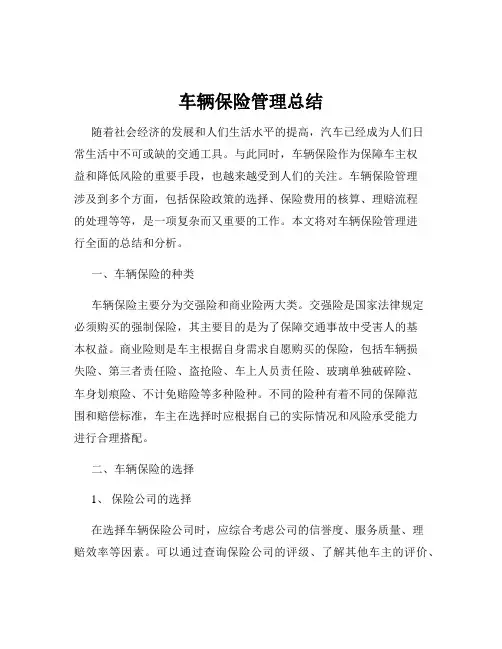 车辆保险管理总结

随着社会经济的发展和人们生活水平的提高，汽车已经成为人们日常生活中不可或缺的交通工具。与此同时，车辆保险作为保障车主权益和降低风险的重要手段，也越来越受到人们的关注。车辆保险管理涉及到多个方面，包括保险政策的选择、保险费用的核算、理赔流程的处理等等，是一项复杂而又重要的工作。本文将对车辆保险管理进行全面的总结和分析。

一、车辆保险的种类

车辆保险主要分为交强险和商业险两大类。交强险是国家法律规定必须购买的强制保险，其主要目的是为了保障交通事故中受害人的基本权益。商业险则是车主根据自身需求自愿购买的保险，包括车辆损失险、第三者责任险、盗抢险、车上人员责任险、玻璃单独破碎险、车身划痕险、不计免赔险等多种险种。不同的险种有着不同的保障范围和赔偿标准，车主在选择时应根据自己的实际情况和风险承受能力进行合理搭配。

二、车辆保险的选择

1、 保险公司的选择

在选择车辆保险公司时，应综合考虑公司的信誉度、服务质量、理赔效率等因素。可以通过查询保险公司的评级、了解其他车主的评价、